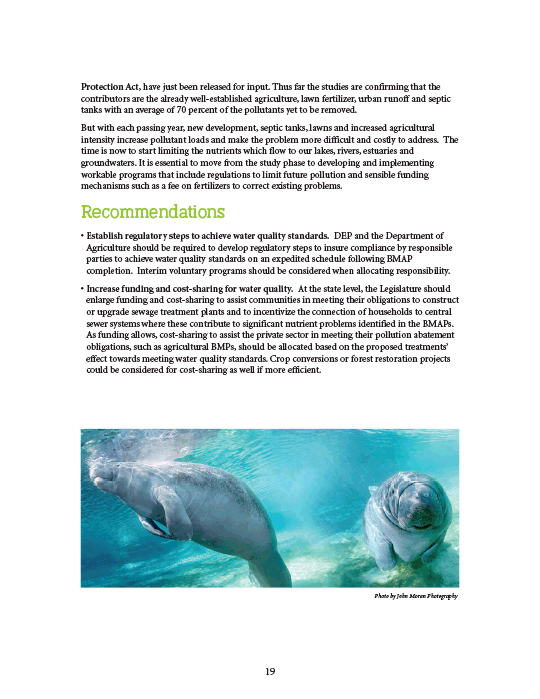 Protection Act, have just been released for input. Thus far the studies are confirming that the contributors are the already well-established agriculture, lawn fertilizer, urban runoff and septic tanks with an average of 70 percent of the pollutants yet to be removed.

But with each passing year, new development, septic tanks, lawns and increased agricultural intensity increase pollutant loads and make the problem more difficult and costly to address. The time is now to start limiting the nutrients which flow to our lakes, rivers, estuaries and groundwaters. It is essential to move from the study phase to developing and implementing workable programs that include regulations to limit future pollution and sensible funding mechanisms such as a fee on fertilizers to correct existing problems.

Recommendations

• Establish regulatory steps to achieve water quality standards. DEP and the Department of Agriculture should be required to develop regulatory steps to insure compliance by responsible parties to achieve water quality standards on an expedited schedule following BMAP completion. Interim voluntary programs should be considered when allocating responsibility.

• Increase funding and cost-sharing for water quality. At the state level, the Legislature should enlarge funding and cost-sharing to assist communities in meeting their obligations to construct or upgrade sewage treatment plants and to incentivize the connection of households to central sewer systems where these contribute to significant nutrient problems identified in the BMAPs. As funding allows, cost-sharing to assist the private sector in meeting their pollution abatement obligations, such as agricultural BMPs, should be allocated based on the proposed treatments' effect towards meeting water quality standards. Crop conversions or forest restoration projects could be considered for cost-sharing as well if more efficient.

Photo by John Moran Photography

19